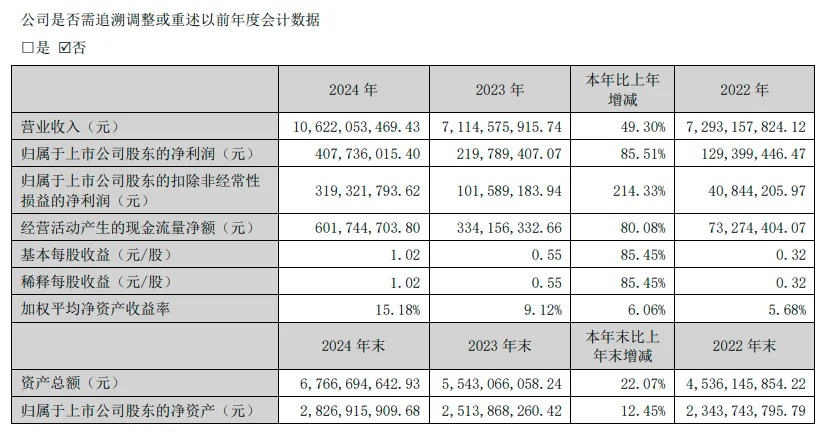 公司是否需追溯调整或重述以前年度会计数据

□是 ☑否

| | 2024 年 | 2023 年 | 本年比上年增减 | 2022 年 |
|---|---|---|---|---|
| 营业收入（元） | 10,622,053,469.43 | 7,114,575,915.74 | 49.30% | 7,293,157,824.12 |
| 归属于上市公司股东的净利润（元） | 407,736,015.40 | 219,789,407.07 | 85.51% | 129,399,446.47 |
| 归属于上市公司股东的扣除非经常性损益的净利润（元） | 319,321,793.62 | 101,589,183.94 | 214.33% | 40,844,205.97 |
| 经营活动产生的现金流量净额（元） | 601,744,703.80 | 334,156,332.66 | 80.08% | 73,274,404.07 |
| 基本每股收益（元/股） | 1.02 | 0.55 | 85.45% | 0.32 |
| 稀释每股收益（元/股） | 1.02 | 0.55 | 85.45% | 0.32 |
| 加权平均净资产收益率 | 15.18% | 9.12% | 6.06% | 5.68% |
| | 2024 年末 | 2023 年末 | 本年末比上年末增减 | 2022 年末 |
| 资产总额（元） | 6,766,694,642.93 | 5,543,066,058.24 | 22.07% | 4,536,145,854.22 |
| 归属于上市公司股东的净资产（元） | 2,826,915,909.68 | 2,513,868,260.42 | 12.45% | 2,343,743,795.79 |